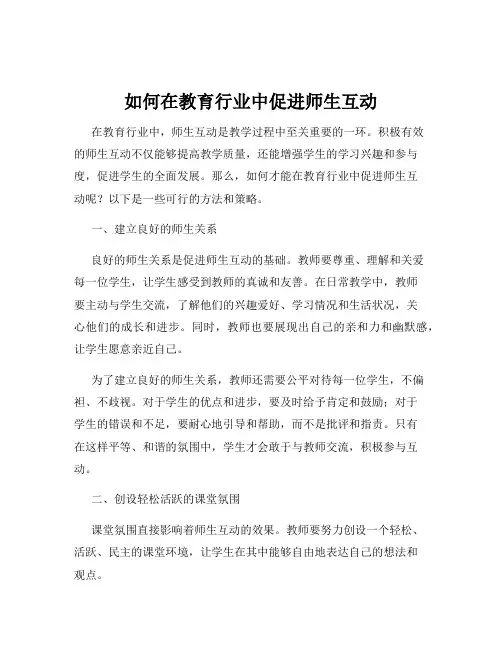 如何在教育行业中促进师生互动

在教育行业中，师生互动是教学过程中至关重要的一环。积极有效的师生互动不仅能够提高教学质量，还能增强学生的学习兴趣和参与度，促进学生的全面发展。那么，如何才能在教育行业中促进师生互动呢？以下是一些可行的方法和策略。

一、建立良好的师生关系

良好的师生关系是促进师生互动的基础。教师要尊重、理解和关爱每一位学生，让学生感受到教师的真诚和友善。在日常教学中，教师要主动与学生交流，了解他们的兴趣爱好、学习情况和生活状况，关心他们的成长和进步。同时，教师也要展现出自己的亲和力和幽默感，让学生愿意亲近自己。

为了建立良好的师生关系，教师还需要公平对待每一位学生，不偏袒、不歧视。对于学生的优点和进步，要及时给予肯定和鼓励；对于学生的错误和不足，要耐心地引导和帮助，而不是批评和指责。只有在这样平等、和谐的氛围中，学生才会敢于与教师交流，积极参与互动。

二、创设轻松活跃的课堂氛围

课堂氛围直接影响着师生互动的效果。教师要努力创设一个轻松、活跃、民主的课堂环境，让学生在其中能够自由地表达自己的想法和观点。